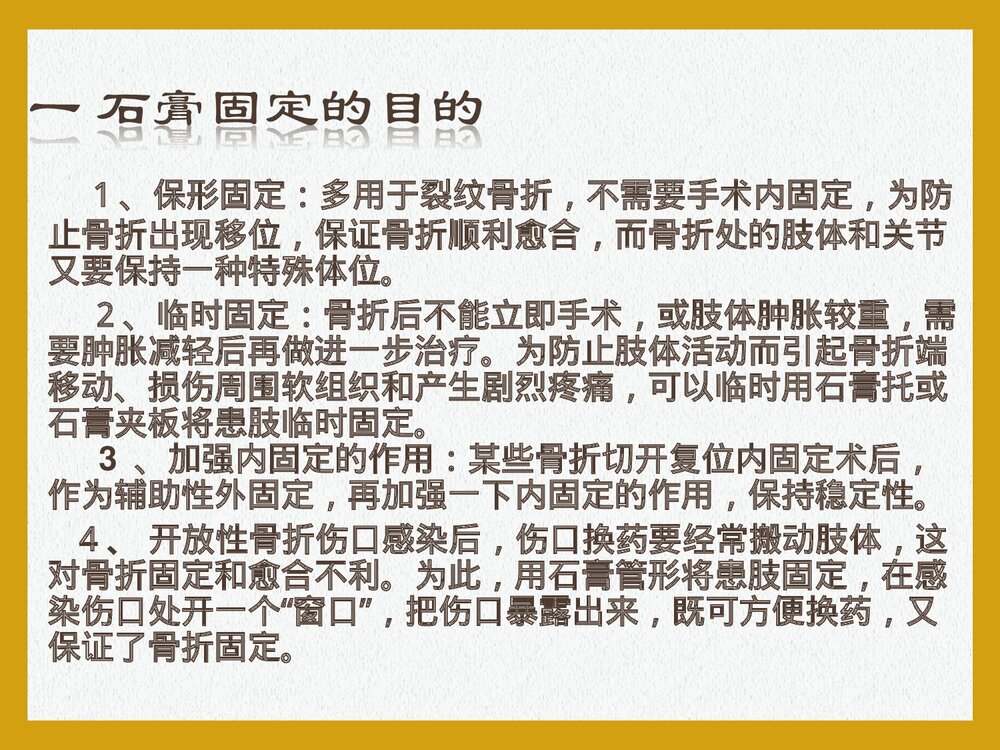 一 石膏固定的目的

1、保形固定：多用于裂纹骨折，不需要手术内固定，为防止骨折出现移位，保证骨折顺利愈合，而骨折处的肢体和关节又要保持一种特殊体位。

2、临时固定：骨折后不能立即手术，或肢体肿胀较重，需要肿胀减轻后再做进一步治疗。为防止肢体活动而引起骨折端移动、损伤周围软组织和产生剧烈疼痛，可以临时用石膏托或石膏夹板将患肢临时固定。

3 、加强内固定的作用：某些骨折切开复位内固定术后，作为辅助性外固定，再加强一下内固定的作用，保持稳定性。

4、 开放性骨折伤口感染后，伤口换药要经常搬动肢体，这对骨折固定和愈合不利。为此，用石膏管形将患肢固定，在感染伤口处开一个“窗口”，把伤口暴露出来，既可方便换药，又保证了骨折固定。